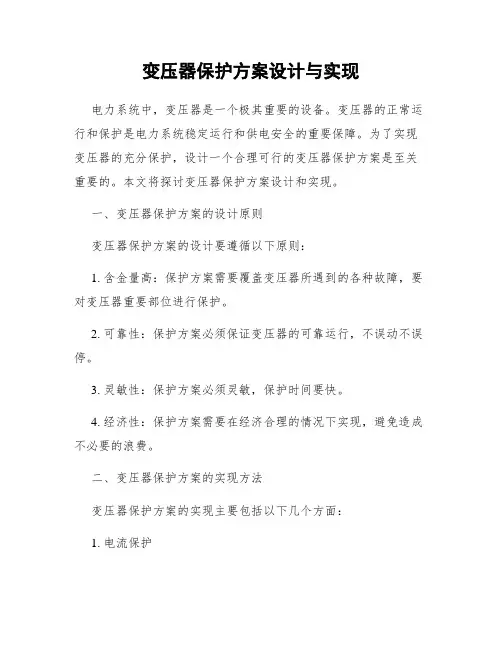 变压器保护方案设计与实现

电力系统中，变压器是一个极其重要的设备。变压器的正常运行和保护是电力系统稳定运行和供电安全的重要保障。为了实现变压器的充分保护，设计一个合理可行的变压器保护方案是至关重要的。本文将探讨变压器保护方案设计和实现。

一、变压器保护方案的设计原则

变压器保护方案的设计要遵循以下原则：

1. 含金量高：保护方案需要覆盖变压器所遇到的各种故障，要对变压器重要部位进行保护。

2. 可靠性：保护方案必须保证变压器的可靠运行，不误动不误停。

3. 灵敏性：保护方案必须灵敏，保护时间要快。

4. 经济性：保护方案需要在经济合理的情况下实现，避免造成不必要的浪费。

二、变压器保护方案的实现方法

变压器保护方案的实现主要包括以下几个方面：

1. 电流保护